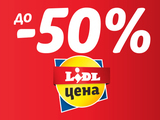 до -50%

LiDL
цена